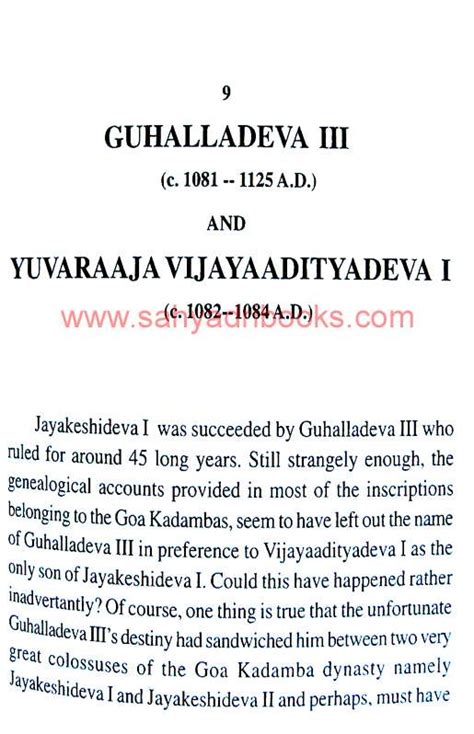 9

GUHALLADEVA III

(c. 1081 -- 1125 A.D.)

AND

YUVARAAJA VIJAYAADITYADEVA I

(c. 1082--1084 A.D.)

www.sahyadribooks.com

Jayakeshideva I was succeeded by Guhalladeva III who ruled for around 45 long years. Still strangely enough, the genealogical accounts provided in most of the inscriptions belonging to the Goa Kadambas, seem to have left out the name of Guhalladeva III in preference to Vijayaadityadeva I as the only son of Jayakeshideva I. Could this have happened rather inadvertantly? Of course, one thing is true that the unfortunate Guhalladeva III's destiny had sandwiched him between two very great colossuses of the Goa Kadamba dynasty namely Jayakeshideva I and Jayakeshideva II and perhaps, must have